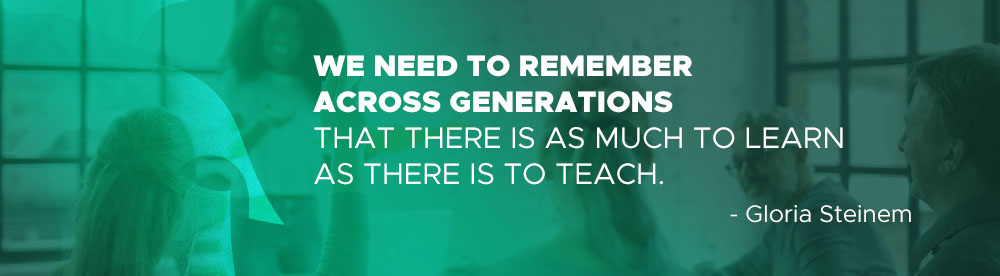 WE NEED TO REMEMBER ACROSS GENERATIONS THAT THERE IS AS MUCH TO LEARN AS THERE IS TO TEACH.

- Gloria Steinem